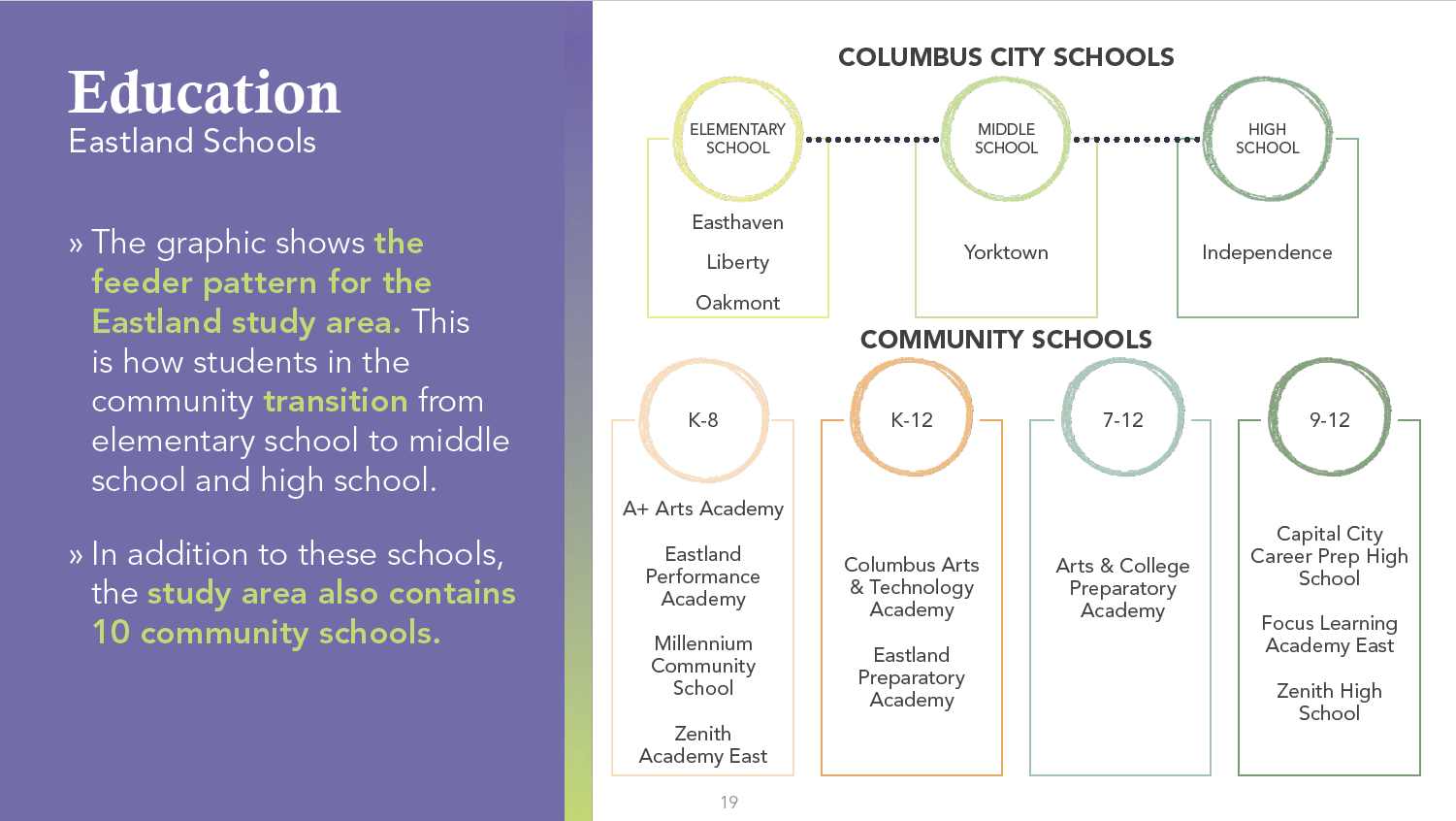 Education
Eastland Schools

» The graphic shows the feeder pattern for the Eastland study area. This is how students in the community transition from elementary school to middle school and high school.

» In addition to these schools, the study area also contains 10 community schools.

COLUMBUS CITY SCHOOLS

ELEMENTARY SCHOOL

Easthaven

Liberty

Oakmont

MIDDLE SCHOOL

Yorktown

HIGH SCHOOL

Independence

COMMUNITY SCHOOLS

K-8

A+ Arts Academy

Eastland Performance Academy

Millennium Community School

Zenith Academy East

K-12

Columbus Arts & Technology Academy

Eastland Preparatory Academy

7-12

Arts & College Preparatory Academy

9-12

Capital City Career Prep High School

Focus Learning Academy East

Zenith High School

19